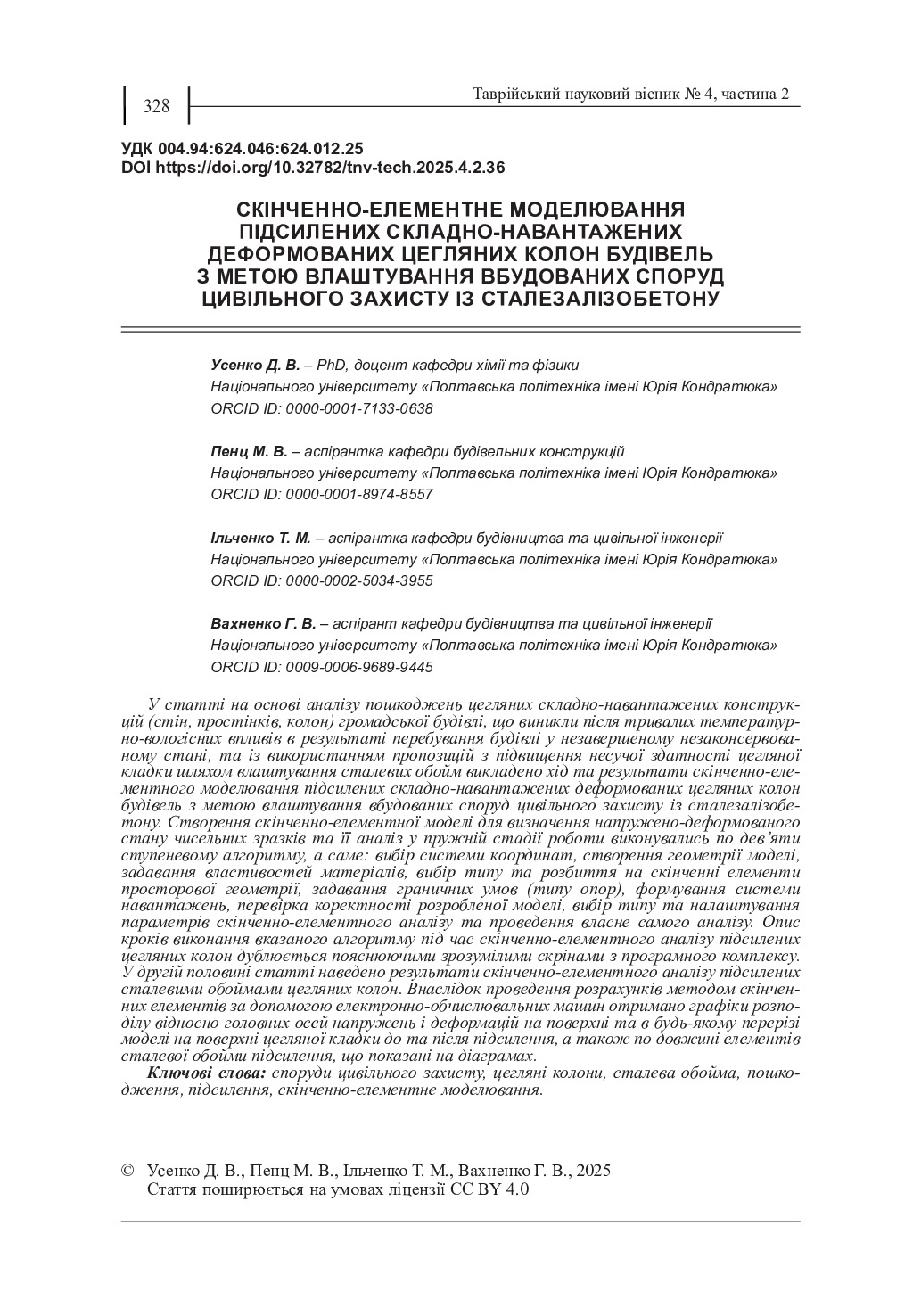 328

Таврійський науковий вісник № 4, частина 2

УДК 004.94:624.046:624.012.25
DOI https://doi.org/10.32782/tnv-tech.2025.4.2.36

СКІНЧЕННО-ЕЛЕМЕНТНЕ МОДЕЛЮВАННЯ ПІДСИЛЕНИХ СКЛАДНО-НАВАНТАЖЕНИХ ДЕФОРМОВАНИХ ЦЕГЛЯНИХ КОЛОН БУДІВЕЛЬ З МЕТОЮ ВЛАШТУВАННЯ ВБУДОВАНИХ СПОРУД ЦИВІЛЬНОГО ЗАХИСТУ ІЗ СТАЛЕЗАЛІЗОБЕТОНУ

Усенко Д. В. – PhD, доцент кафедри хімії та фізики
Національного університету «Полтавська політехніка імені Юрія Кондратюка»
ORCID ID: 0000-0001-7133-0638

Пенц М. В. – аспірантка кафедри будівельних конструкцій
Національного університету «Полтавська політехніка імені Юрія Кондратюка»
ORCID ID: 0000-0001-8974-8557

Ільченко Т. М. – аспірантка кафедри будівництва та цивільної інженерії
Національного університету «Полтавська політехніка імені Юрія Кондратюка»
ORCID ID: 0000-0002-5034-3955

Вахненко Г. В. – аспірант кафедри будівництва та цивільної інженерії
Національного університету «Полтавська політехніка імені Юрія Кондратюка»
ORCID ID: 0009-0006-9689-9445

У статті на основі аналізу пошкоджень цегляних складно-навантажених конструкцій (стін, простінків, колон) громадської будівлі, що виникли після тривалих температурно-вологісних впливів в результаті перебування будівлі у незавершеному незаконсервованому стані, та із використанням пропозицій з підвищення несучої здатності цегляної кладки шляхом влаштування сталевих обойм викладено хід та результати скінченно-елементного моделювання підсилених складно-навантажених деформованих цегляних колон будівель з метою влаштування вбудованих споруд цивільного захисту із сталезалізобетону. Створення скінченно-елементної моделі для визначення напружено-деформованого стану чисельних зразків та її аналіз у пружній стадії роботи виконувались по дев'яти ступеневому алгоритму, а саме: вибір системи координат, створення геометрії моделі, задавання властивостей матеріалів, вибір типу та розбиття на скінченні елементи просторової геометрії, задавання граничних умов (типу опор), формування системи навантажень, перевірка коректності розробленої моделі, вибір типу та налаштування параметрів скінченно-елементного аналізу та проведення власне самого аналізу. Опис кроків виконання вказаного алгоритму під час скінченно-елементного аналізу підсилених цегляних колон дублюється пояснюючими зрозумілими скрінами з програмного комплексу. У другій половині статті наведено результати скінченно-елементного аналізу підсилених сталевими обоймами цегляних колон. Внаслідок проведення розрахунків методом скінченних елементів за допомогою електронно-обчислювальних машин отримано графіки розподілу відносно головних осей напружень і деформацій на поверхні та в будь-якому перерізі моделі на поверхні цегляної кладки до та після підсилення, а також по довжині елементів сталевої обойми підсилення, що показані на діаграмах.
Ключові слова: споруди цивільного захисту, цегляні колони, сталева обойма, пошкодження, підсилення, скінченно-елементне моделювання.

© Усенко Д. В., Пенц М. В., Ільченко Т. М., Вахненко Г. В., 2025
Стаття поширюється на умовах ліцензії CC BY 4.0